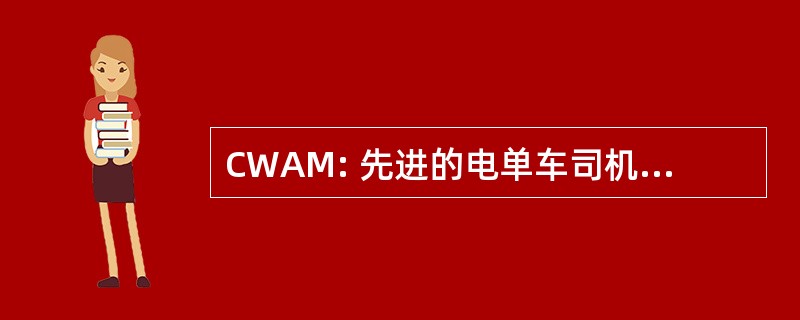 CWAM: 先进的电单车司机...